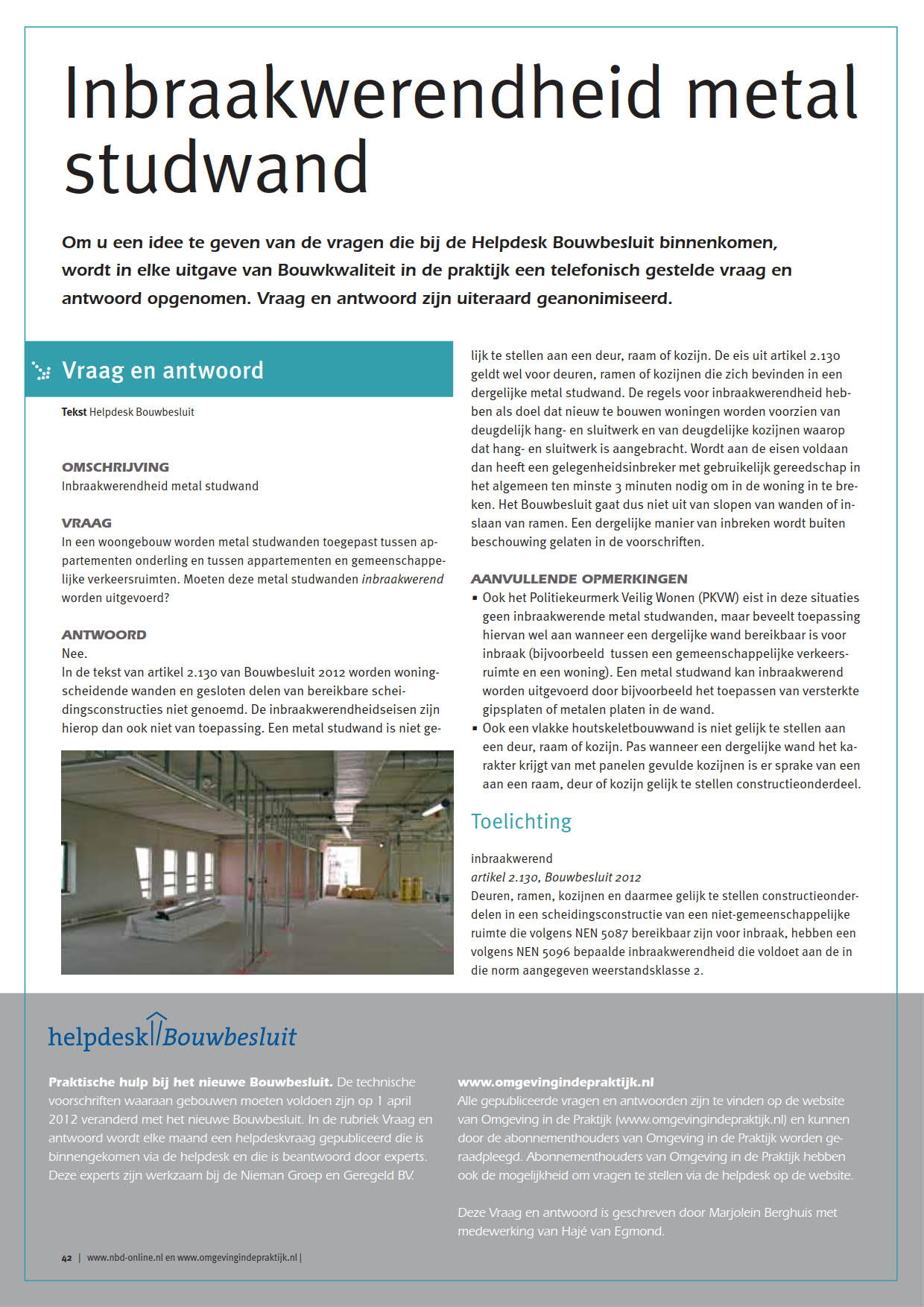 Inbraakwerendheid metal studwand

Om u een idee te geven van de vragen die bij de Helpdesk Bouwbesluit binnenkomen, wordt in elke uitgave van Bouwkwaliteit in de praktijk een telefonisch gestelde vraag en antwoord opgenomen. Vraag en antwoord zijn uiteraard geanonimiseerd.

Vraag en antwoord

Tekst Helpdesk Bouwbesluit

OMSCHRIJVING
Inbraakwerendheid metal studwand

VRAAG
In een woongebouw worden metal studwanden toegepast tussen appartementen onderling en tussen appartementen en gemeenschappelijke verkeersruimten. Moeten deze metal studwanden inbraakwerend worden uitgevoerd?

ANTWOORD
Nee.
In de tekst van artikel 2.130 van Bouwbesluit 2012 worden woningscheidende wanden en gesloten delen van bereikbare scheidingsconstructies niet genoemd. De inbraakwerendheidseisen zijn hierop dan ook niet van toepassing. Een metal studwand is niet gelijk te stellen aan een deur, raam of kozijn. De eis uit artikel 2.130 geldt wel voor deuren, ramen of kozijnen die zich bevinden in een dergelijke metal studwand. De regels voor inbraakwerendheid hebben als doel dat nieuw te bouwen woningen worden voorzien van deugdelijk hang- en sluitwerk en van deugdelijke kozijnen waarop dat hang- en sluitwerk is aangebracht. Wordt aan de eisen voldaan dan heeft een gelegenheidsinbreker met gebruikelijk gereedschap in het algemeen ten minste 3 minuten nodig om in de woning in te breken. Het Bouwbesluit gaat dus niet uit van slopen van wanden of inslaan van ramen. Een dergelijke manier van inbreken wordt buiten beschouwing gelaten in de voorschriften.

AANVULLENDE OPMERKINGEN
▪ Ook het Politiekeurmerk Veilig Wonen (PKVW) eist in deze situaties geen inbraakwerende metal studwanden, maar beveelt toepassing hiervan wel aan wanneer een dergelijke wand bereikbaar is voor inbraak (bijvoorbeeld tussen een gemeenschappelijke verkeersruimte en een woning). Een metal studwand kan inbraakwerend worden uitgevoerd door bijvoorbeeld het toepassen van versterkte gipsplaten of metalen platen in de wand.
▪ Ook een vlakke houtskeletbouwwand is niet gelijk te stellen aan een deur, raam of kozijn. Pas wanneer een dergelijke wand het karakter krijgt van met panelen gevulde kozijnen is er sprake van een aan een raam, deur of kozijn gelijk te stellen constructieonderdeel.

Toelichting

inbraakwerend
artikel 2.130, Bouwbesluit 2012
Deuren, ramen, kozijnen en daarmee gelijk te stellen constructieonderdelen in een scheidingsconstructie van een niet-gemeenschappelijke ruimte die volgens NEN 5087 bereikbaar zijn voor inbraak, hebben een volgens NEN 5096 bepaalde inbraakwerendheid die voldoet aan de in die norm aangegeven weerstandsklasse 2.

helpdesk Bouwbesluit

Praktische hulp bij het nieuwe Bouwbesluit. De technische voorschriften waaraan gebouwen moeten voldoen zijn op 1 april 2012 veranderd met het nieuwe Bouwbesluit. In de rubriek Vraag en antwoord wordt elke maand een helpdeskvraag gepubliceerd die is binnengekomen via de helpdesk en die is beantwoord door experts. Deze experts zijn werkzaam bij de Nieman Groep en Geregeld BV.

www.omgevingindepraktijk.nl
Alle gepubliceerde vragen en antwoorden zijn te vinden op de website van Omgeving in de Praktijk (www.omgevingindepraktijk.nl) en kunnen door de abonnementhouders van Omgeving in de Praktijk worden geraadpleegd. Abonnementhouders van Omgeving in de Praktijk hebben ook de mogelijkheid om vragen te stellen via de helpdesk op de website.

Deze Vraag en antwoord is geschreven door Marjolein Berghuis met medewerking van Hajé van Egmond.

42 | www.nbd-online.nl en www.omgevingindepraktijk.nl |